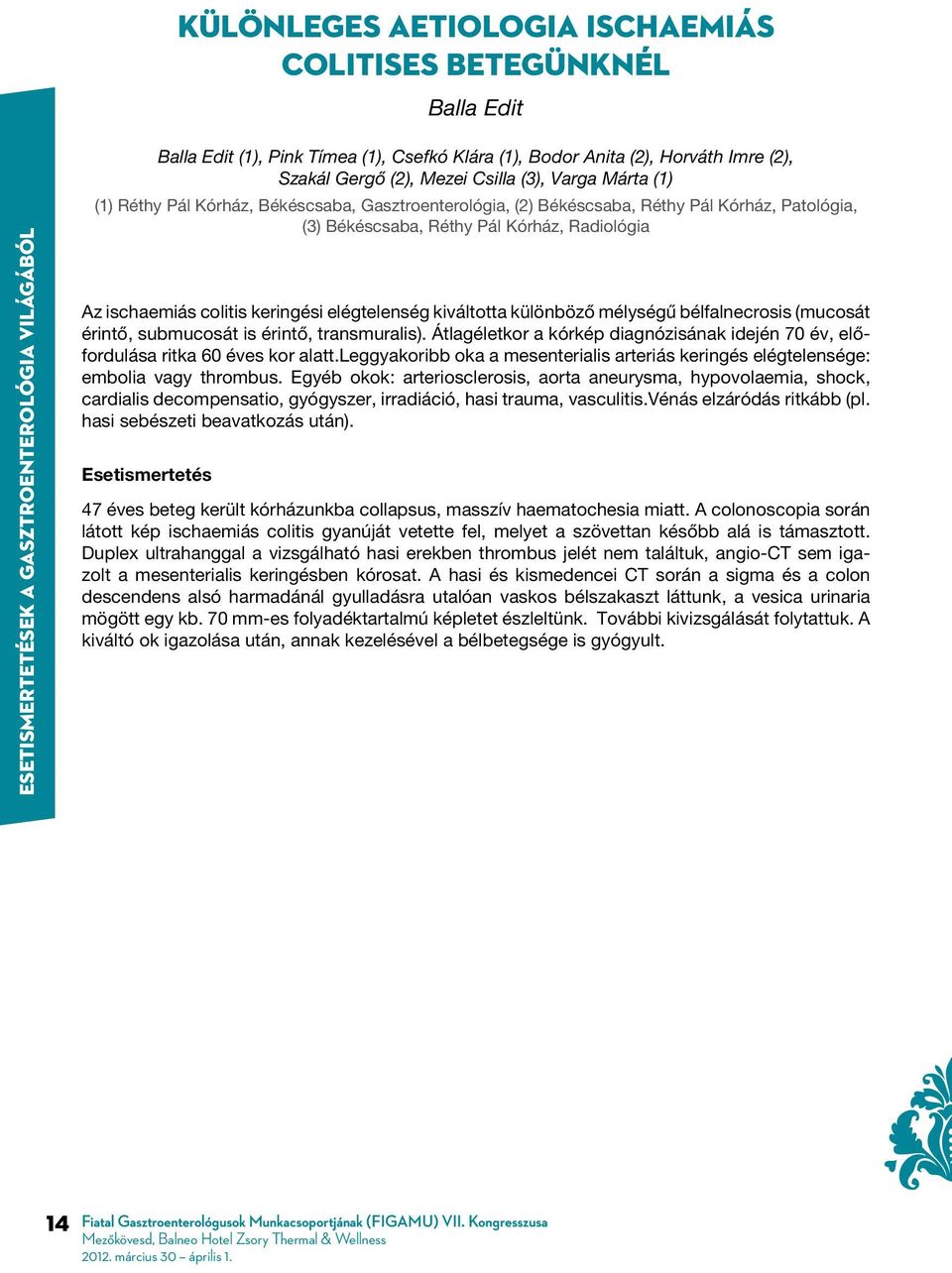 ESETISMERTETÉSEK A GASZTROENTEROLÓGIA VILÁGÁBÓL

KÜLÖNLEGES AETIOLOGIA ISCHAEMIÁS COLITISES BETEGÜNKNÉL

Balla Edit

Balla Edit (1), Pink Tímea (1), Csefkó Klára (1), Bodor Anita (2), Horváth Imre (2), Szakál Gergő (2), Mezei Csilla (3), Varga Márta (1)

(1) Réthy Pál Kórház, Békéscsaba, Gasztroenterológia, (2) Békéscsaba, Réthy Pál Kórház, Patológia, (3) Békéscsaba, Réthy Pál Kórház, Radiológia

Az ischaemiás colitis keringési elégtelenség kiváltotta különböző mélységű bélfalnecrosis (mucosát érintő, submucosát is érintő, transmuralis). Átlagéletkor a kórkép diagnózisának idején 70 év, előfordulása ritka 60 éves kor alatt.Leggyakoribb oka a mesenterialis arteriás keringés elégtelensége: embolia vagy thrombus. Egyéb okok: arteriosclerosis, aorta aneurysma, hypovolaemia, shock, cardialis decompensatio, gyógyszer, irradiáció, hasi trauma, vasculitis.Vénás elzáródás ritkább (pl. hasi sebészeti beavatkozás után).

Esetismertetés

47 éves beteg került kórházunkba collapsus, masszív haematochesia miatt. A colonoscopia során látott kép ischaemiás colitis gyanúját vetette fel, melyet a szövettan később alá is támasztott. Duplex ultrahanggal a vizsgálható hasi erekben thrombus jelét nem találtuk, angio-CT sem igazolt a mesenterialis keringésben kórosat. A hasi és kismedencei CT során a sigma és a colon descendens alsó harmadánál gyulladásra utalóan vaskos bélszakaszt láttunk, a vesica urinaria mögött egy kb. 70 mm-es folyadéktartalmú képletet észleltünk. További kivizsgálását folytattuk. A kiváltó ok igazolása után, annak kezelésével a bélbetegsége is gyógyult.

14 Fiatal Gasztroenterológusok Munkacsoportjának (FIGAMU) VII. Kongresszusa
Mezőkövesd, Balneo Hotel Zsory Thermal & Wellness
2012. március 30 – április 1.